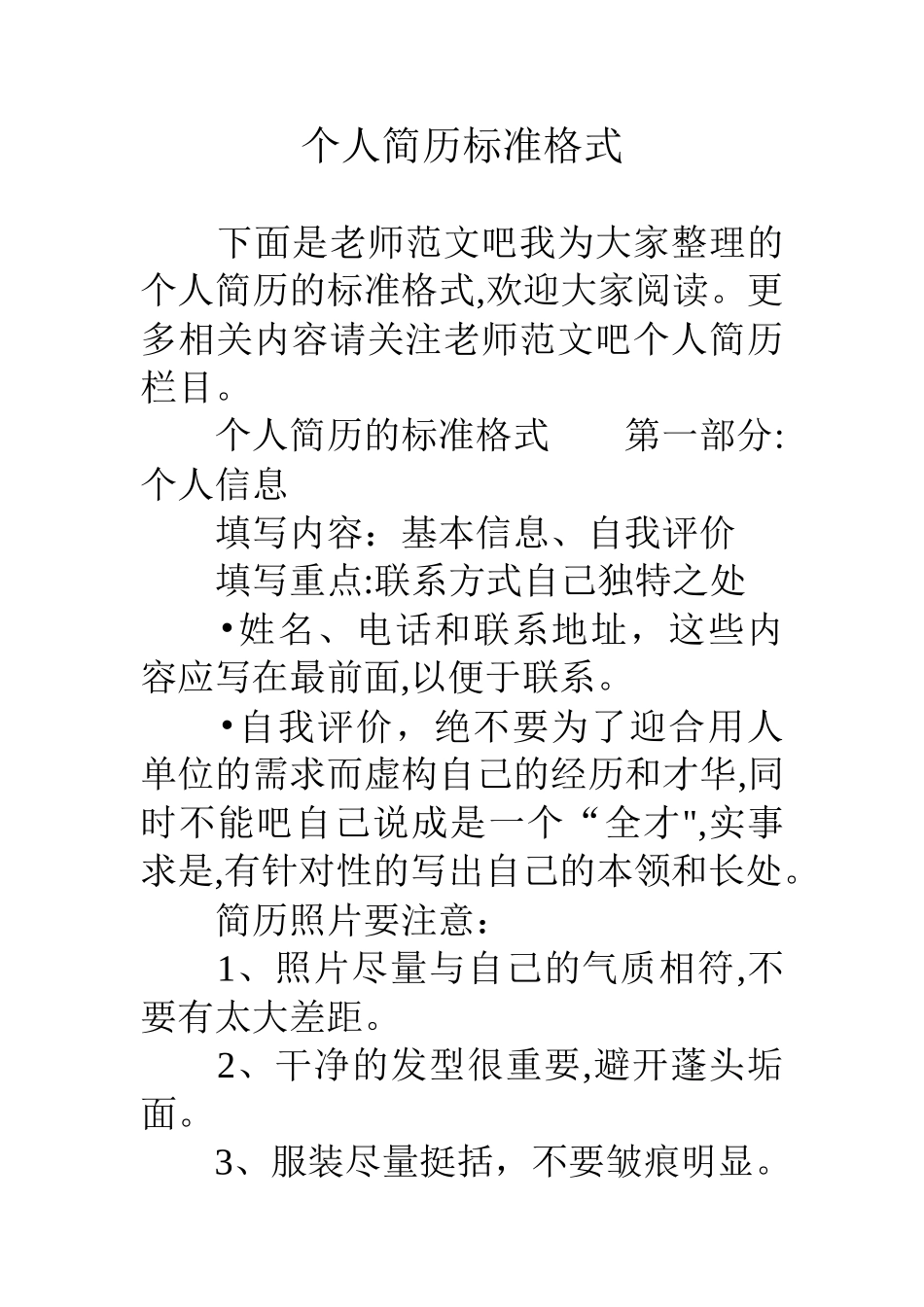 个人简历标准格式

下面是老师范文吧我为大家整理的个人简历的标准格式,欢迎大家阅读。更多相关内容请关注老师范文吧个人简历栏目。

个人简历的标准格式　　第一部分:个人信息

填写内容：基本信息、自我评价

填写重点:联系方式自己独特之处

•姓名、电话和联系地址，这些内容应写在最前面,以便于联系。

•自我评价，绝不要为了迎合用人单位的需求而虚构自己的经历和才华,同时不能吧自己说成是一个“全才",实事求是,有针对性的写出自己的本领和长处。

简历照片要注意：

1、照片尽量与自己的气质相符,不要有太大差距。

2、干净的发型很重要,避开蓬头垢面。

3、服装尽量挺括，不要皱痕明显。